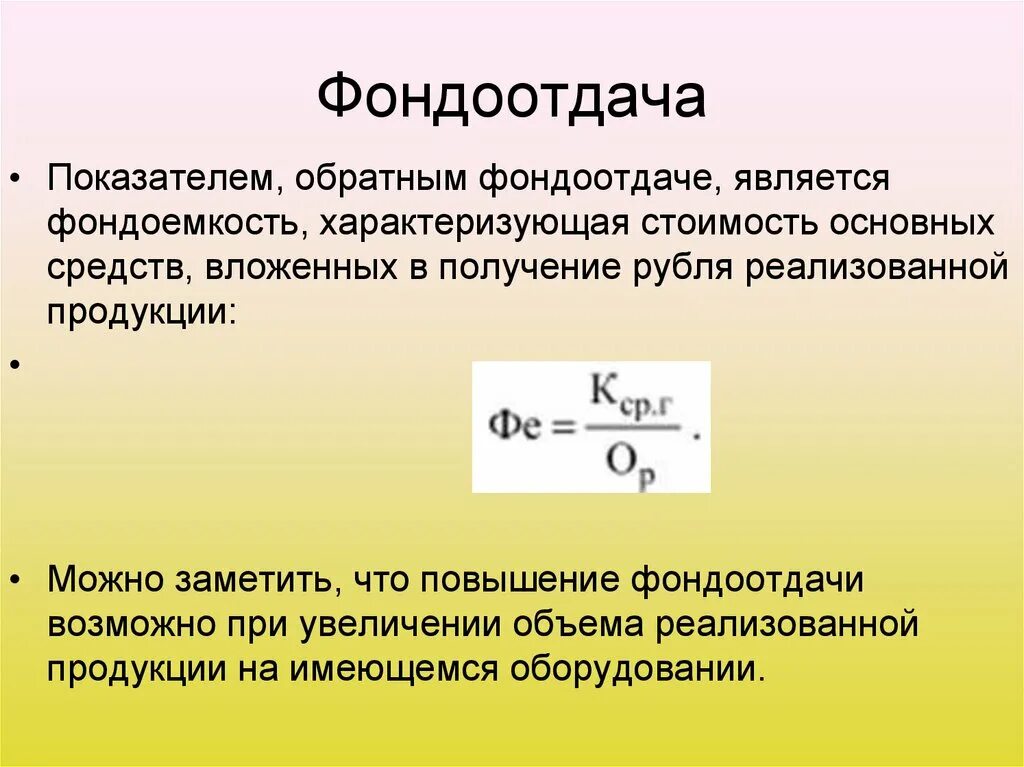 Фондоотдача

• Показателем, обратным фондоотдаче, является фондоемкость, характеризующая стоимость основных средств, вложенных в получение рубля реализованной продукции:

• 

$Фе = \frac{К_{ср.г}}{О_р}.$

• Можно заметить, что повышение фондоотдачи возможно при увеличении объема реализованной продукции на имеющемся оборудовании.